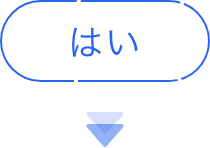 はい